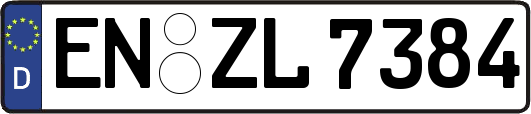 D
EN ZL 7384